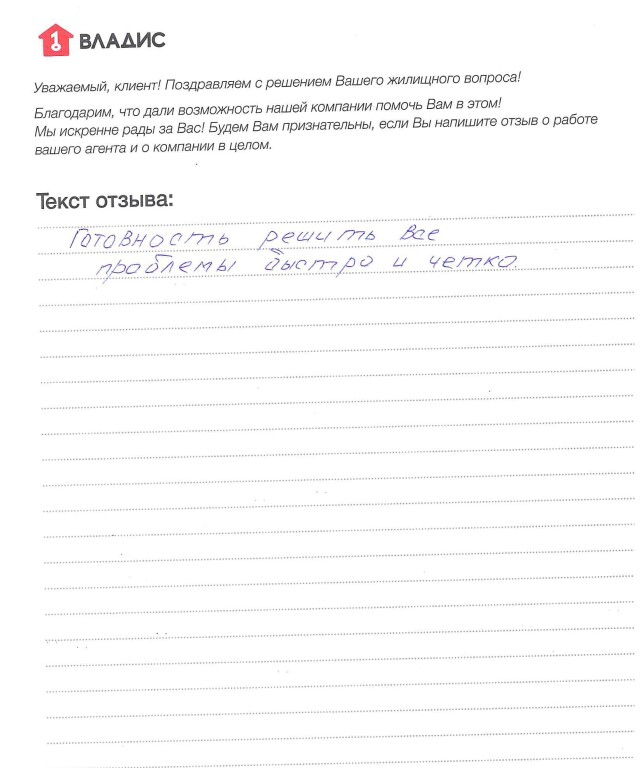 1 ВЛАДИС

Уважаемый, клиент! Поздравляем с решением Вашего жилищного вопроса!

Благодарим, что дали возможность нашей компании помочь Вам в этом! Мы искренне рады за Вас! Будем Вам признательны, если Вы напишите отзыв о работе вашего агента и о компании в целом.

Текст отзыва:

Готовность решить все проблемы быстро и четко.